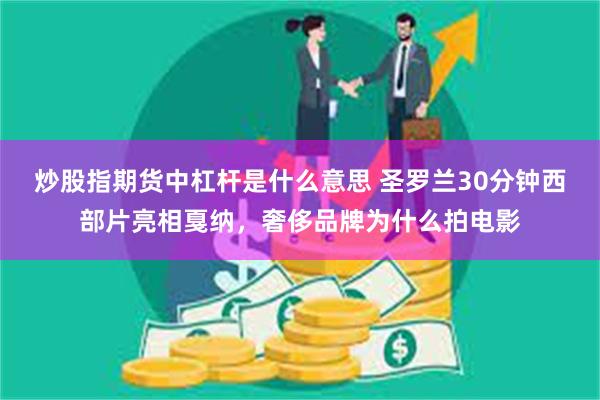 炒股指期货中杠杆是什么意思 圣罗兰30分钟西部片亮相戛纳，奢侈品牌为什么拍电影